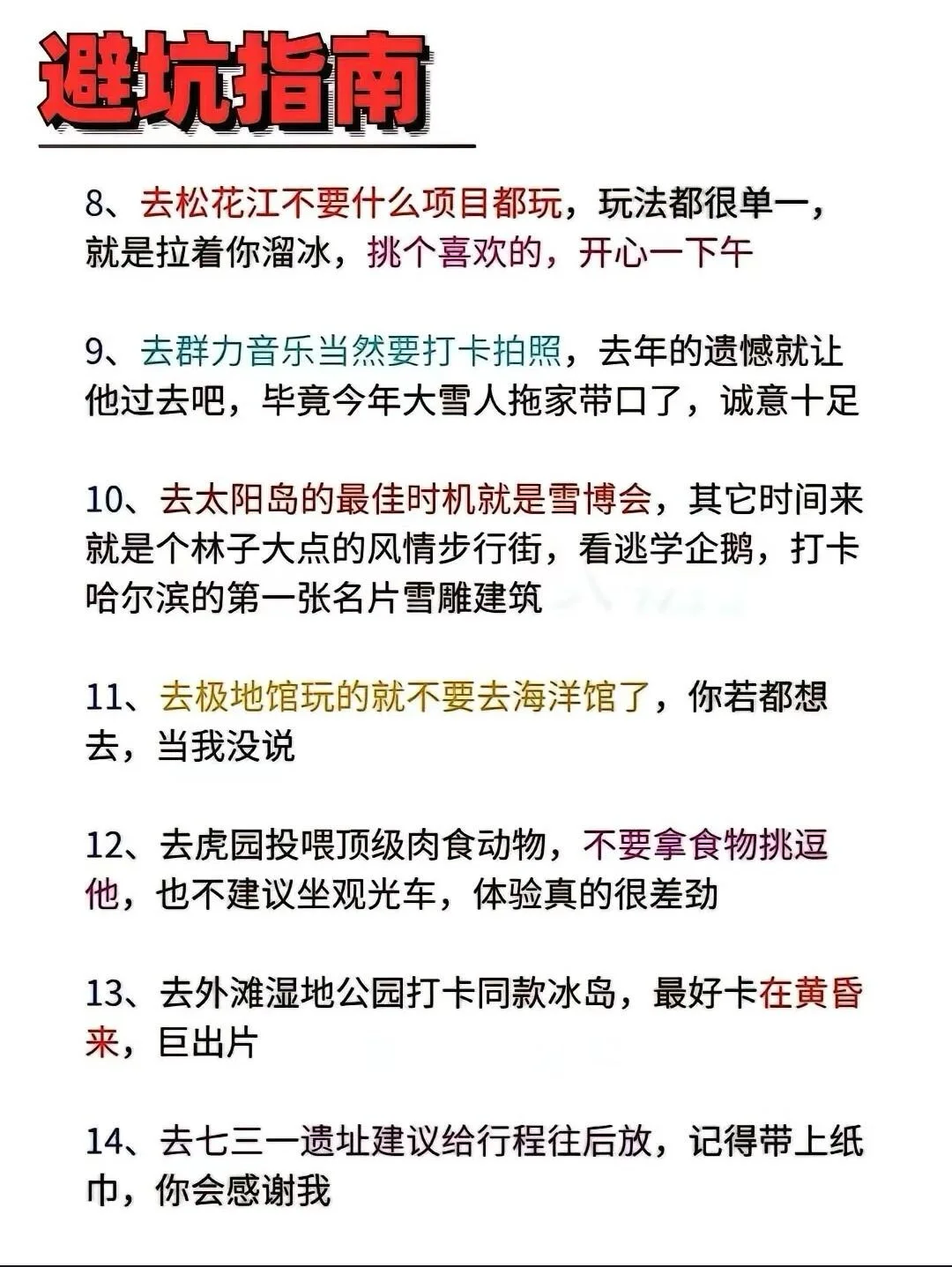 避坑指南

8、去松花江不要什么项目都玩，玩法都很单一，就是拉着你溜冰，挑个喜欢的，开心一下午

9、去群力音乐当然要打卡拍照，去年的遗憾就让他过去吧，毕竟今年大雪人拖家带口了，诚意十足

10、去太阳岛的最佳时机就是雪博会，其它时间来就是个林子大点的风情步行街，看逃学企鹅，打卡哈尔滨的第一张名片雪雕建筑

11、去极地馆玩的就不要去海洋馆了，你若都想去，当我没说

12、去虎园投喂顶级肉食动物，不要拿食物挑逗他，也不建议坐观光车，体验真的很差劲

13、去外滩湿地公园打卡同款冰岛，最好卡在黄昏来，巨出片

14、去七三一遗址建议给行程往后放，记得带上纸巾，你会感谢我